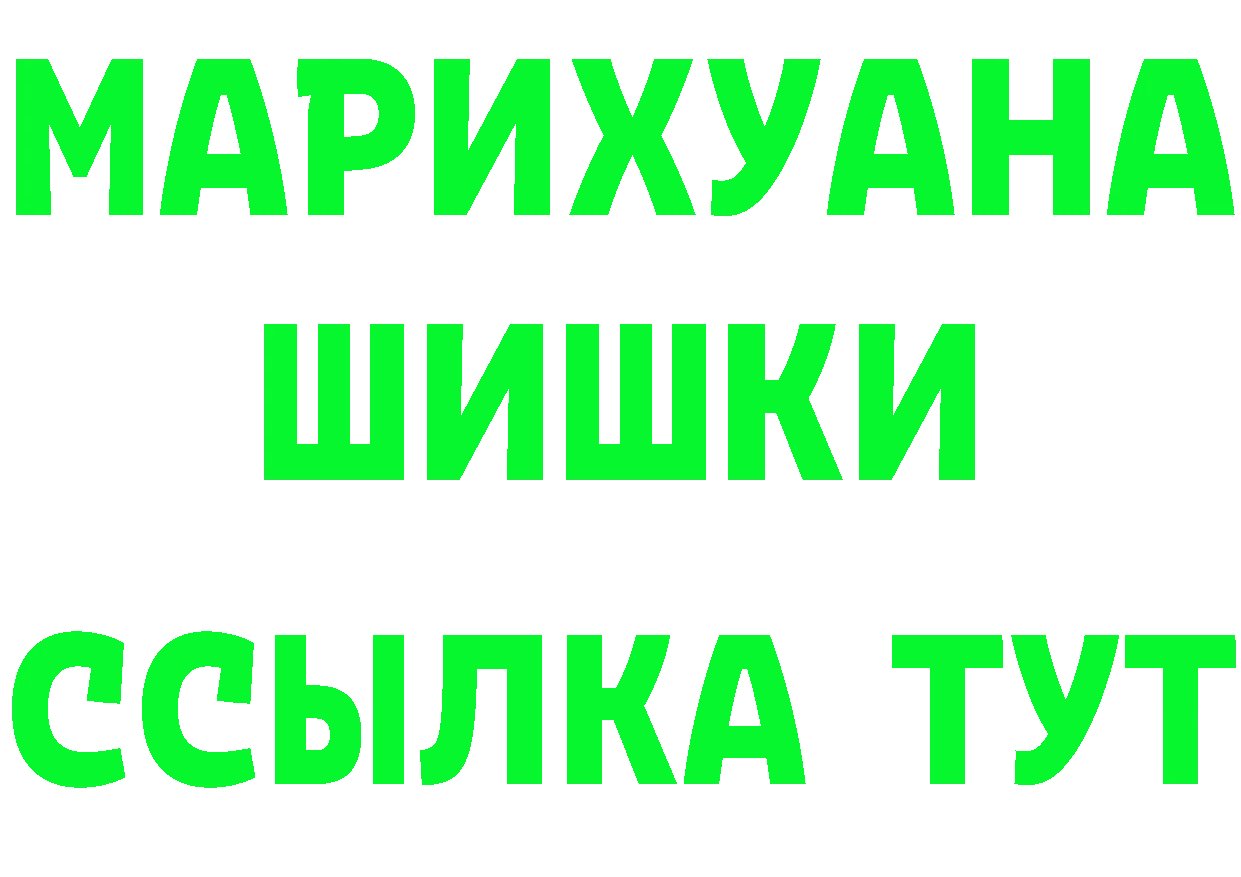 МАРИХУАНА
ШИШКИ
ССЫЛКА ТУТ